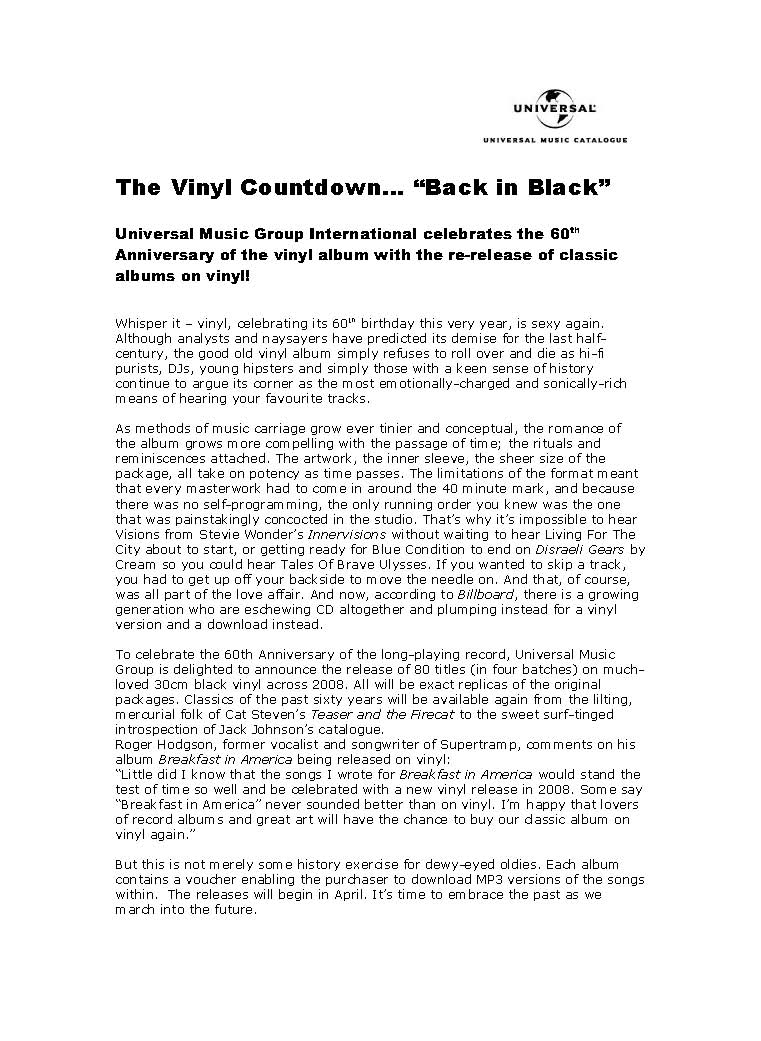 UNIVERSAL
UNIVERSAL MUSIC CATALOGUE

The Vinyl Countdown… "Back in Black"

Universal Music Group International celebrates the 60$^{th}$ Anniversary of the vinyl album with the re-release of classic albums on vinyl!

Whisper it – vinyl, celebrating its 60$^{th}$ birthday this very year, is sexy again. Although analysts and naysayers have predicted its demise for the last half-century, the good old vinyl album simply refuses to roll over and die as hi-fi purists, DJs, young hipsters and simply those with a keen sense of history continue to argue its corner as the most emotionally-charged and sonically-rich means of hearing your favourite tracks.

As methods of music carriage grow ever tinier and conceptual, the romance of the album grows more compelling with the passage of time; the rituals and reminiscences attached. The artwork, the inner sleeve, the sheer size of the package, all take on potency as time passes. The limitations of the format meant that every masterwork had to come in around the 40 minute mark, and because there was no self-programming, the only running order you knew was the one that was painstakingly concocted in the studio. That's why it's impossible to hear Visions from Stevie Wonder's Innervisions without waiting to hear Living For The City about to start, or getting ready for Blue Condition to end on Disraeli Gears by Cream so you could hear Tales Of Brave Ulysses. If you wanted to skip a track, you had to get up off your backside to move the needle on. And that, of course, was all part of the love affair. And now, according to Billboard, there is a growing generation who are eschewing CD altogether and plumping instead for a vinyl version and a download instead.

To celebrate the 60th Anniversary of the long-playing record, Universal Music Group is delighted to announce the release of 80 titles (in four batches) on much-loved 30cm black vinyl across 2008. All will be exact replicas of the original packages. Classics of the past sixty years will be available again from the lilting, mercurial folk of Cat Steven's Teaser and the Firecat to the sweet surf-tinged introspection of Jack Johnson's catalogue.
Roger Hodgson, former vocalist and songwriter of Supertramp, comments on his album Breakfast in America being released on vinyl:
"Little did I know that the songs I wrote for Breakfast in America would stand the test of time so well and be celebrated with a new vinyl release in 2008. Some say "Breakfast in America" never sounded better than on vinyl. I'm happy that lovers of record albums and great art will have the chance to buy our classic album on vinyl again."

But this is not merely some history exercise for dewy-eyed oldies. Each album contains a voucher enabling the purchaser to download MP3 versions of the songs within. The releases will begin in April. It's time to embrace the past as we march into the future.